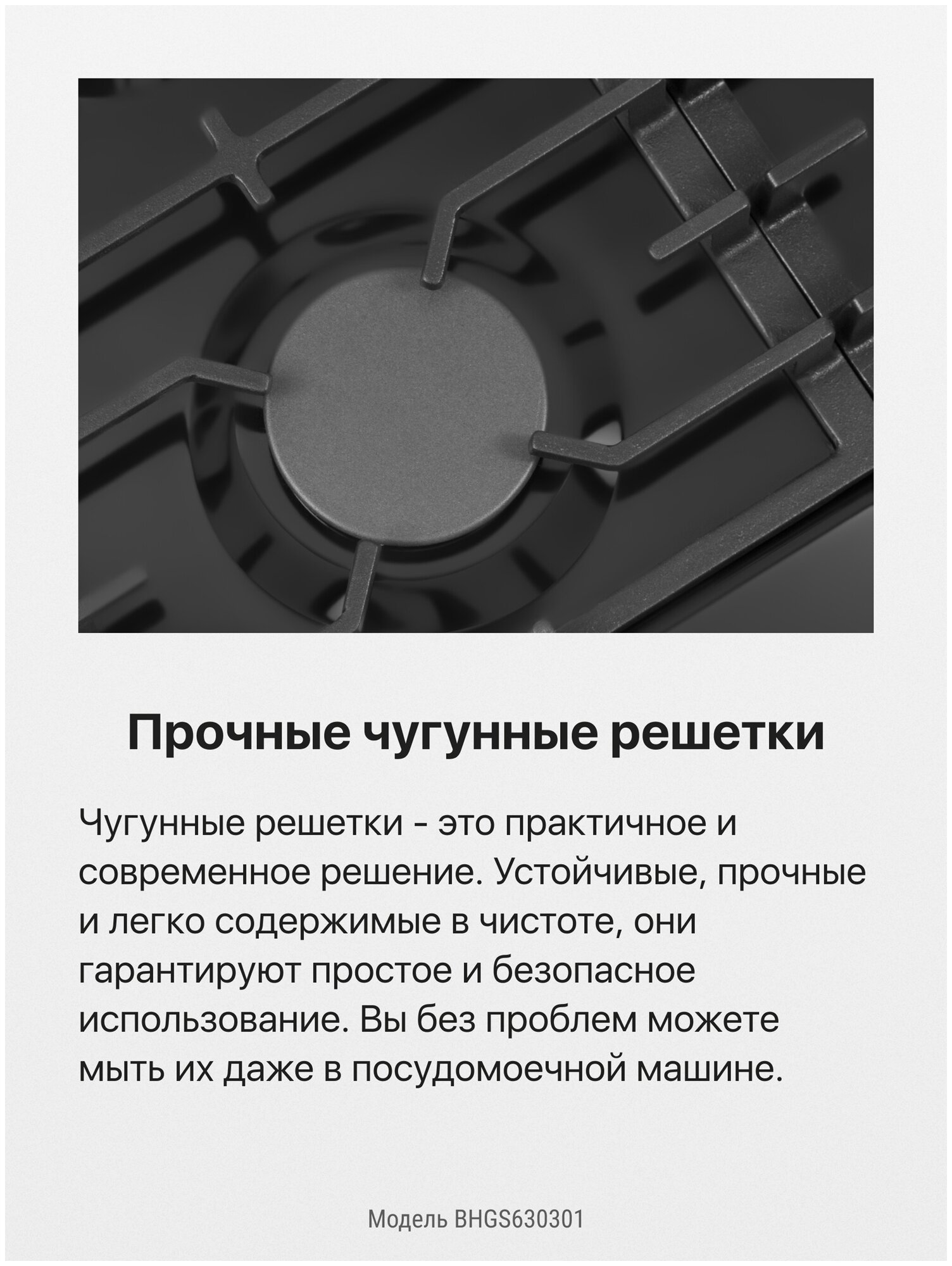 Прочные чугунные решетки

Чугунные решетки - это практичное и современное решение. Устойчивые, прочные и легко содержимые в чистоте, они гарантируют простое и безопасное использование. Вы без проблем можете мыть их даже в посудомоечной машине.

Модель BHGS630301